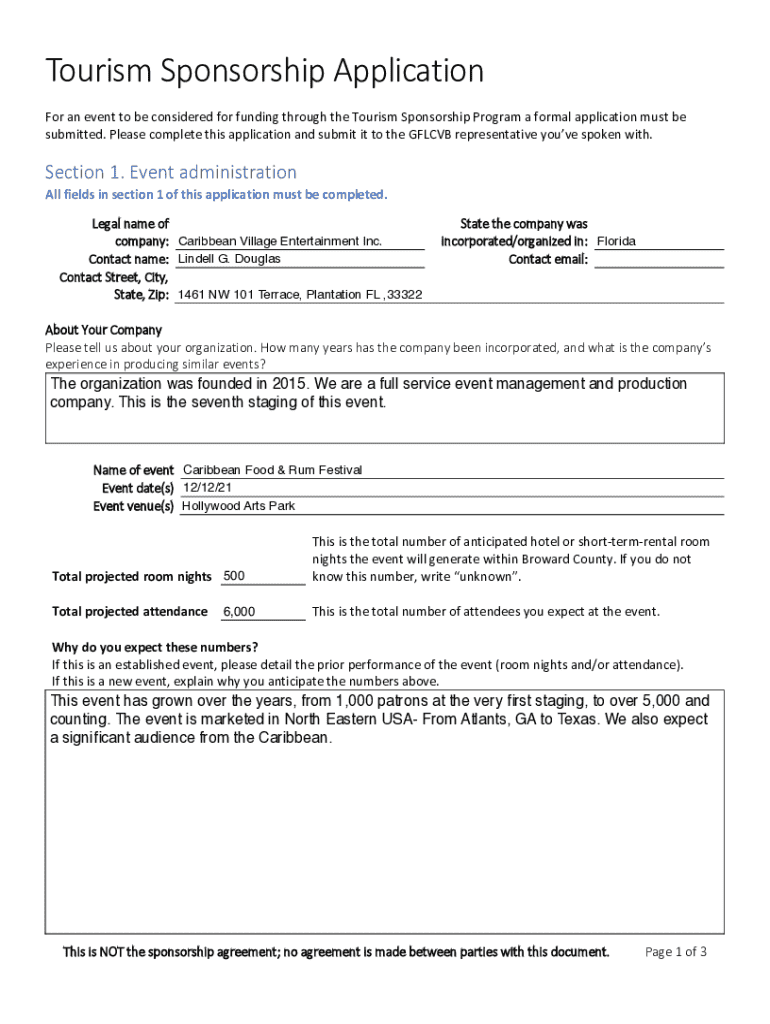 Tourism Sponsorship Application

For an event to be considered for funding through the Tourism Sponsorship Program a formal application must be submitted. Please complete this application and submit it to the GFLCVB representative you've spoken with.

Section 1. Event administration

All fields in section 1 of this application must be completed.

Legal name of company: Caribbean Village Entertainment Inc.
Contact name: Lindell G. Douglas
Contact Street, City, State, Zip: 1461 NW 101 Terrace, Plantation FL ,33322

State the company was incorporated/organized in: Florida
Contact email:

About Your Company

Please tell us about your organization. How many years has the company been incorporated, and what is the company's experience in producing similar events?

The organization was founded in 2015. We are a full service event management and production company. This is the seventh staging of this event.

Name of event Caribbean Food & Rum Festival
Event date(s) 12/12/21
Event venue(s) Hollywood Arts Park

Total projected room nights 500

This is the total number of anticipated hotel or short-term-rental room nights the event will generate within Broward County. If you do not know this number, write "unknown".

Total projected attendance 6,000

This is the total number of attendees you expect at the event.

Why do you expect these numbers?

If this is an established event, please detail the prior performance of the event (room nights and/or attendance).
If this is a new event, explain why you anticipate the numbers above.

This event has grown over the years, from 1,000 patrons at the very first staging, to over 5,000 and counting. The event is marketed in North Eastern USA- From Atlants, GA to Texas. We also expect a significant audience from the Caribbean.

This is NOT the sponsorship agreement; no agreement is made between parties with this document.

Page 1 of 3